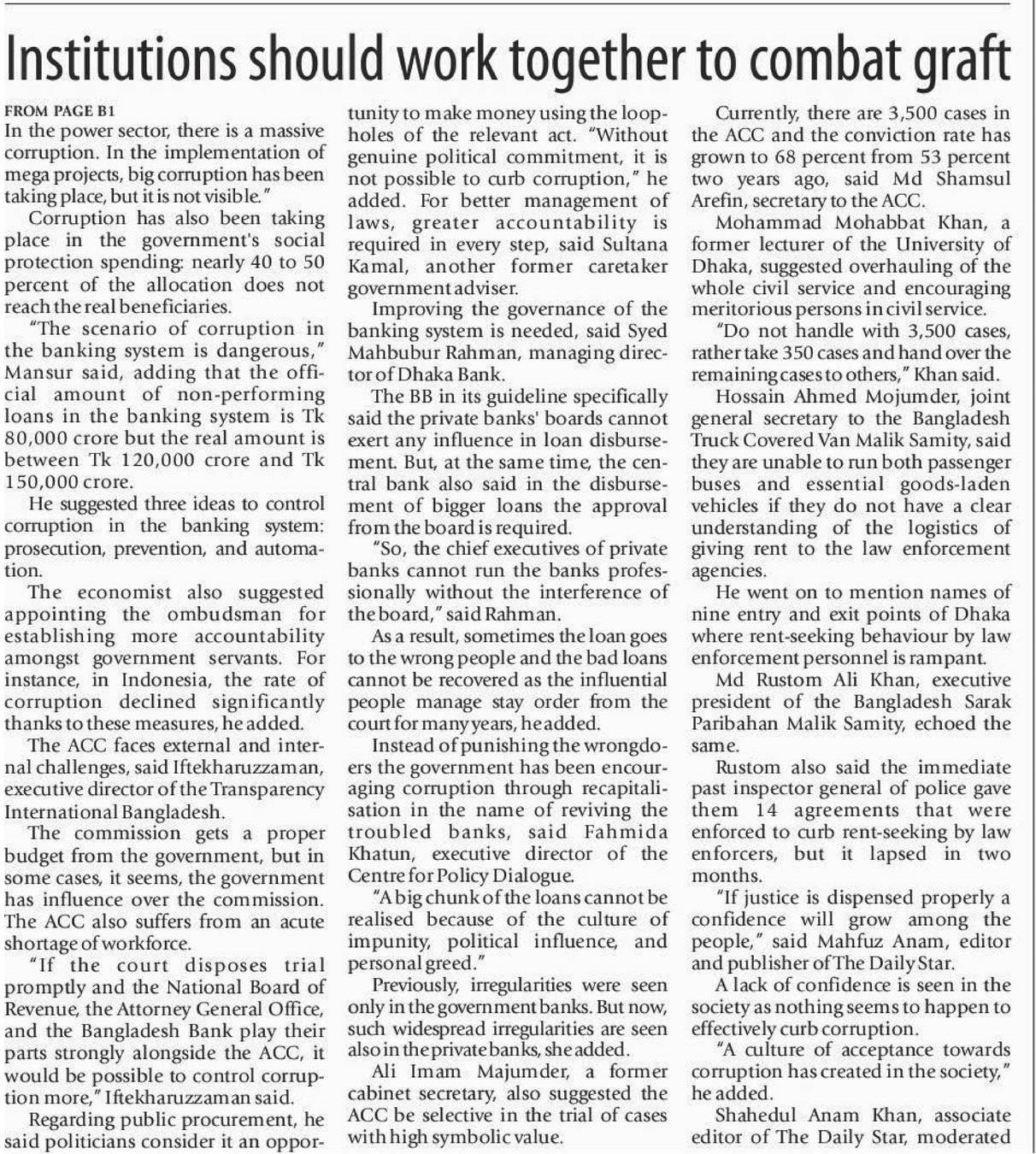 Institutions should work together to combat graft

FROM PAGE B1
In the power sector, there is a massive corruption. In the implementation of mega projects, big corruption has been taking place, but it is not visible."

Corruption has also been taking place in the government's social protection spending: nearly 40 to 50 percent of the allocation does not reach the real beneficiaries.

"The scenario of corruption in the banking system is dangerous," Mansur said, adding that the official amount of non-performing loans in the banking system is Tk 80,000 crore but the real amount is between Tk 120,000 crore and Tk 150,000 crore.

He suggested three ideas to control corruption in the banking system: prosecution, prevention, and automation.

The economist also suggested appointing the ombudsman for establishing more accountability amongst government servants. For instance, in Indonesia, the rate of corruption declined significantly thanks to these measures, he added.

The ACC faces external and internal challenges, said Iftekharuzzaman, executive director of the Transparency International Bangladesh.

The commission gets a proper budget from the government, but in some cases, it seems, the government has influence over the commission. The ACC also suffers from an acute shortage of workforce.

"If the court disposes trial promptly and the National Board of Revenue, the Attorney General Office, and the Bangladesh Bank play their parts strongly alongside the ACC, it would be possible to control corruption more," Iftekharuzzaman said.

Regarding public procurement, he said politicians consider it an opportunity to make money using the loopholes of the relevant act. "Without genuine political commitment, it is not possible to curb corruption," he added. For better management of laws, greater accountability is required in every step, said Sultana Kamal, another former caretaker government adviser.

Improving the governance of the banking system is needed, said Syed Mahbubur Rahman, managing director of Dhaka Bank.

The BB in its guideline specifically said the private banks' boards cannot exert any influence in loan disbursement. But, at the same time, the central bank also said in the disbursement of bigger loans the approval from the board is required.

"So, the chief executives of private banks cannot run the banks professionally without the interference of the board," said Rahman.

As a result, sometimes the loan goes to the wrong people and the bad loans cannot be recovered as the influential people manage stay order from the court for many years, he added.

Instead of punishing the wrongdoers the government has been encouraging corruption through recapitalisation in the name of reviving the troubled banks, said Fahmida Khatun, executive director of the Centre for Policy Dialogue.

"A big chunk of the loans cannot be realised because of the culture of impunity, political influence, and personal greed."

Previously, irregularities were seen only in the government banks. But now, such widespread irregularities are seen also in the private banks, she added.

Ali Imam Majumder, a former cabinet secretary, also suggested the ACC be selective in the trial of cases with high symbolic value.

Currently, there are 3,500 cases in the ACC and the conviction rate has grown to 68 percent from 53 percent two years ago, said Md Shamsul Arefin, secretary to the ACC.

Mohammad Mohabbat Khan, a former lecturer of the University of Dhaka, suggested overhauling of the whole civil service and encouraging meritorious persons in civil service.

"Do not handle with 3,500 cases, rather take 350 cases and hand over the remaining cases to others," Khan said.

Hossain Ahmed Mojumder, joint general secretary to the Bangladesh Truck Covered Van Malik Samity, said they are unable to run both passenger buses and essential goods-laden vehicles if they do not have a clear understanding of the logistics of giving rent to the law enforcement agencies.

He went on to mention names of nine entry and exit points of Dhaka where rent-seeking behaviour by law enforcement personnel is rampant.

Md Rustom Ali Khan, executive president of the Bangladesh Sarak Paribahan Malik Samity, echoed the same.

Rustom also said the immediate past inspector general of police gave them 14 agreements that were enforced to curb rent-seeking by law enforcers, but it lapsed in two months.

"If justice is dispensed properly a confidence will grow among the people," said Mahfuz Anam, editor and publisher of The Daily Star.

A lack of confidence is seen in the society as nothing seems to happen to effectively curb corruption.

"A culture of acceptance towards corruption has created in the society," he added.

Shahedul Anam Khan, associate editor of The Daily Star, moderated